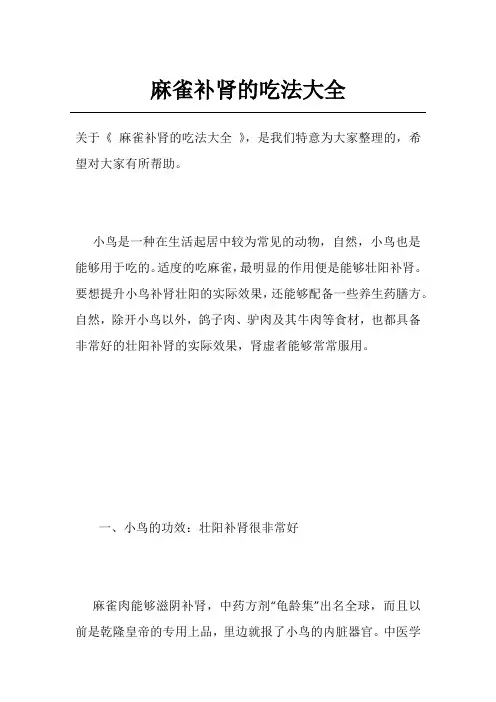 麻雀补肾的吃法大全

关于《 麻雀补肾的吃法大全 》，是我们特意为大家整理的，希望对大家有所帮助。

小鸟是一种在生活起居中较为常见的动物，自然，小鸟也是能够用于吃的。适度的吃麻雀，最明显的作用便是能够壮阳补肾。要想提升小鸟补肾壮阳的实际效果，还能够配备一些养生药膳方。自然，除开小鸟以外，鸽子肉、驴肉及其牛肉等食材，也都具备非常好的壮阳补肾的实际效果，肾虚者能够常常服用。

一、小鸟的功效：壮阳补肾很非常好

麻雀肉能够滋阴补肾，中药方剂“龟龄集”出名全球，而且以前是乾隆皇帝的专用上品，里边就报了小鸟的内脏器官。中医学